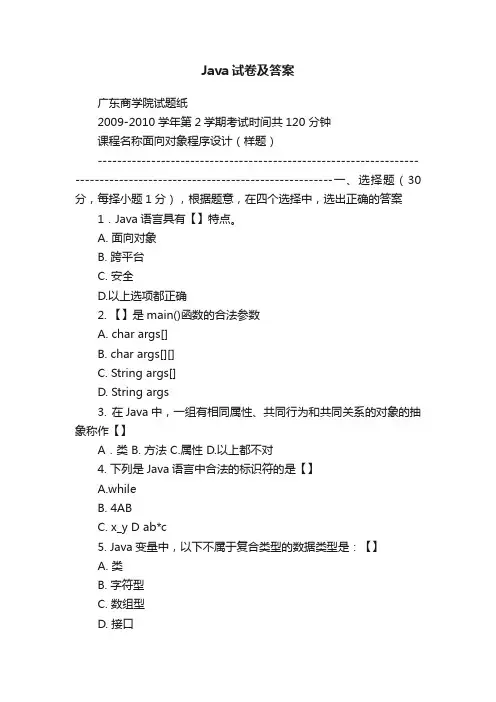 Java试卷及答案

广东商学院试题纸

2009-2010学年第2学期考试时间共120分钟

课程名称面向对象程序设计（样题）

------------------------------------------------------------------------------------------------------------------------一、选择题（30分，每择小题1分），根据题意，在四个选择中，选出正确的答案

1．Java语言具有【】特点。

A. 面向对象

B. 跨平台

C. 安全

D.以上选项都正确

2. 【】是main()函数的合法参数

A. char args[]

B. char args[][]

C. String args[]

D. String args

3. 在Java中，一组有相同属性、共同行为和共同关系的对象的抽象称作【】

A．类 B. 方法 C.属性 D.以上都不对

4. 下列是Java语言中合法的标识符的是【】

A.while

B. 4AB

C. x_y D ab*c

5. Java变量中，以下不属于复合类型的数据类型是：【】

A. 类

B. 字符型

C. 数组型

D. 接口